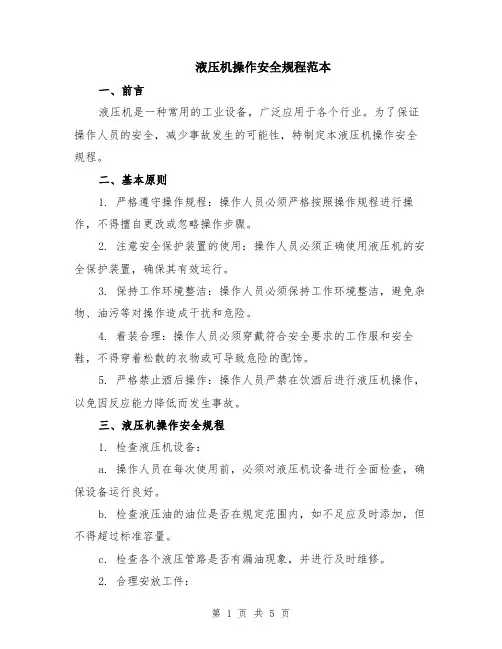 液压机操作安全规程范本

一、前言

液压机是一种常用的工业设备，广泛应用于各个行业。为了保证操作人员的安全，减少事故发生的可能性，特制定本液压机操作安全规程。

二、基本原则

1. 严格遵守操作规程：操作人员必须严格按照操作规程进行操作，不得擅自更改或忽略操作步骤。

2. 注意安全保护装置的使用：操作人员必须正确使用液压机的安全保护装置，确保其有效运行。

3. 保持工作环境整洁：操作人员必须保持工作环境整洁，避免杂物、油污等对操作造成干扰和危险。

4. 着装合理：操作人员必须穿戴符合安全要求的工作服和安全鞋，不得穿着松散的衣物或可导致危险的配饰。

5. 严格禁止酒后操作：操作人员严禁在饮酒后进行液压机操作，以免因反应能力降低而发生事故。

三、液压机操作安全规程

1. 检查液压机设备：

a. 操作人员在每次使用前，必须对液压机设备进行全面检查，确保设备运行良好。

b. 检查液压油的油位是否在规定范围内，如不足应及时添加，但不得超过标准容量。

c. 检查各个液压管路是否有漏油现象，并进行及时维修。

2. 合理安放工件：

第 1 页 共 5 页